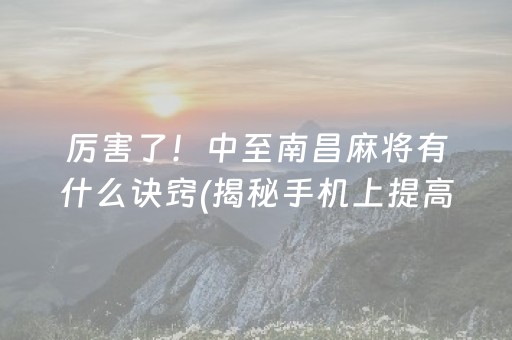 厉害了！中至南昌麻将有什么诀窍(揭秘手机上提高